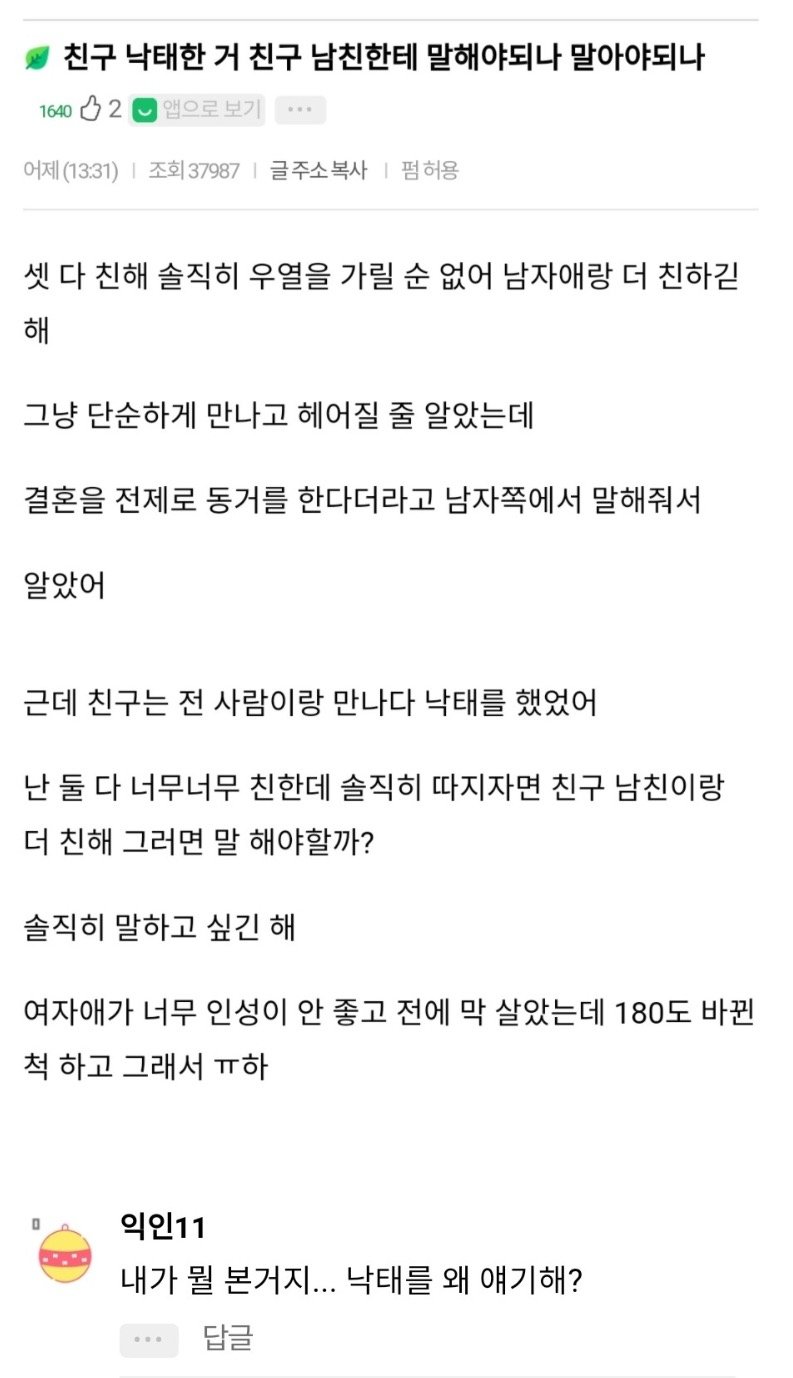 친구 낙태한 거 친구 남친한테 말해야되나 말아야되나

1640 2 앱으로 보기 ···

어제 (13:31) | 조회 37987 | 글주소복사 | 펌허용

셋 다 친해 솔직히 우열을 가릴 순 없어 남자애랑 더 친하긴 해

그냥 단순하게 만나고 헤어질 줄 알았는데

결혼을 전제로 동거를 한다더라고 남자쪽에서 말해줘서

알았어

근데 친구는 전 사람이랑 만나다 낙태를 했었어

난 둘 다 너무너무 친한데 솔직히 따지자면 친구 남친이랑 더 친해 그러면 말 해야할까?

솔직히 말하고 싶긴 해

여자애가 너무 인성이 안 좋고 전에 막 살았는데 180도 바뀐 척 하고 그래서 ㅠ하

익인11
내가 뭘 본거지... 낙태를 왜 얘기해?
··· 답글